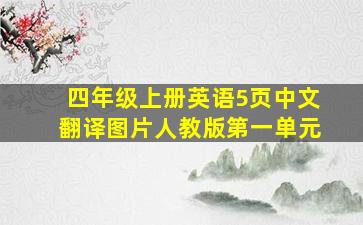 四年级上册英语5页中文翻译图片人教版第一单元